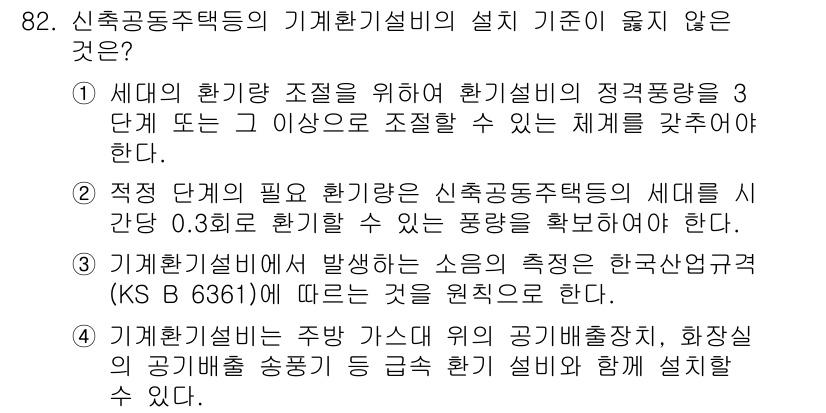 82. 신축공동주택등의 기계환기설비의 설치 기준이 옳지 않은 것은?

① 세대의 환기량 조절을 위하여 환기설비의 정격풍량을 3단계 또는 그 이상으로 조절할 수 있는 체계를 갖추어야 한다.

② 적정 단계의 필요 환기량은 신축공동주택등의 세대를 시간당 0.3회로 환기할 수 있는 풍량을 확보하여야 한다.

③ 기계환기설비에서 발생하는 소음의 측정은 한국산업규격(KS B 6361)에 따르는 것을 원칙으로 한다.

④ 기계환기설비는 주방 가스대 위의 공기배출장치, 화장실의 공기배출 송풍기 등 급속 환기 설비와 함께 설치할 수 있다.